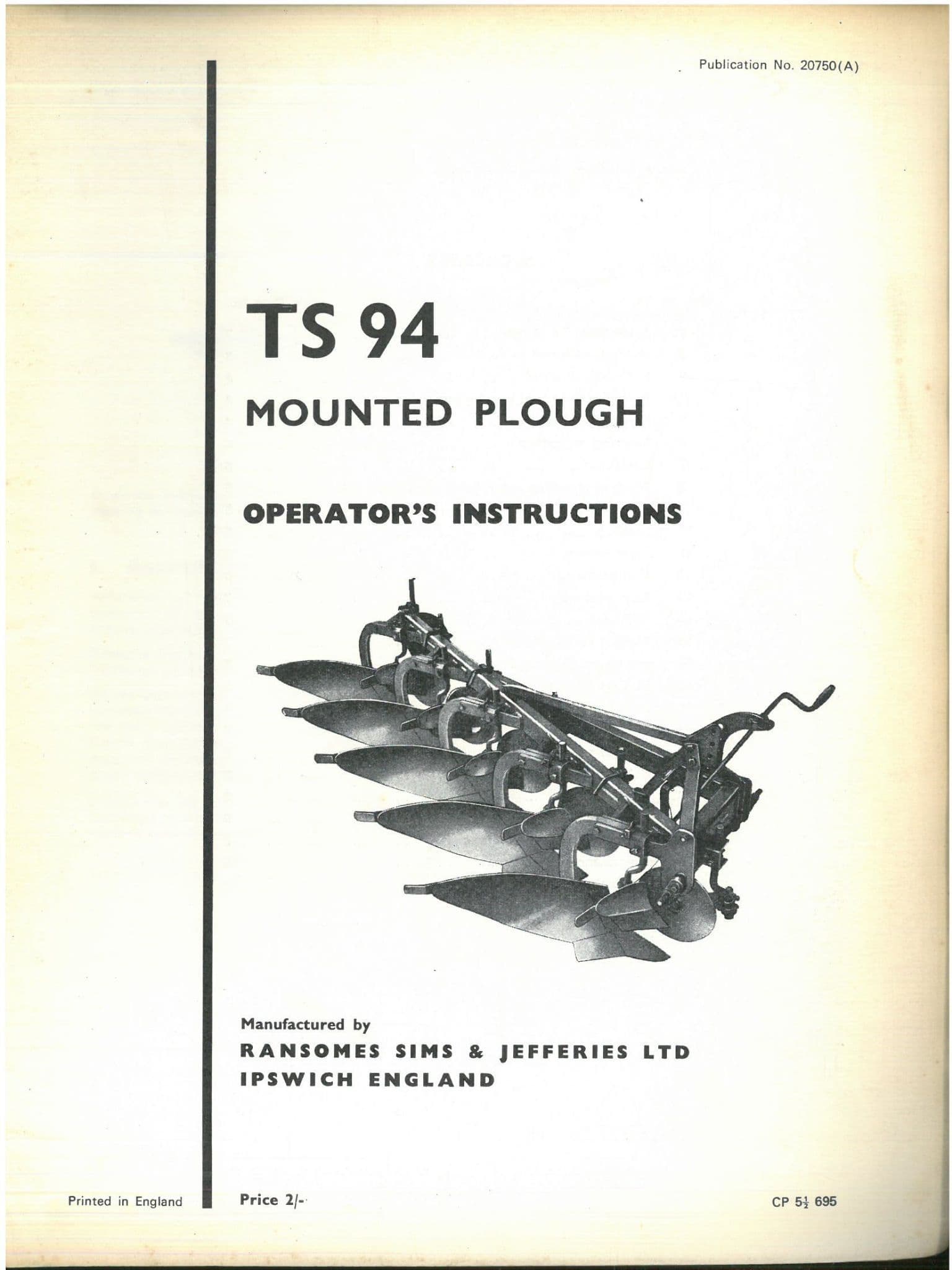 Publication No. 20750(A)

TS 94

MOUNTED PLOUGH

OPERATOR'S INSTRUCTIONS

Manufactured by
RANSOMES SIMS & JEFFERIES LTD
IPSWICH ENGLAND

Printed in England

Price 2/-

CP $5\frac{1}{2}$ 695